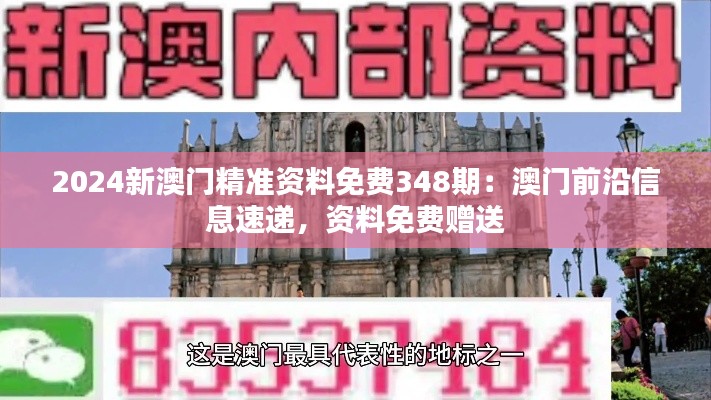 新澳内部资料

2024新澳门精准资料免费348期：澳门前沿信息速递，资料免费赠送

83537484

这是澳门最具代表性的地标之一